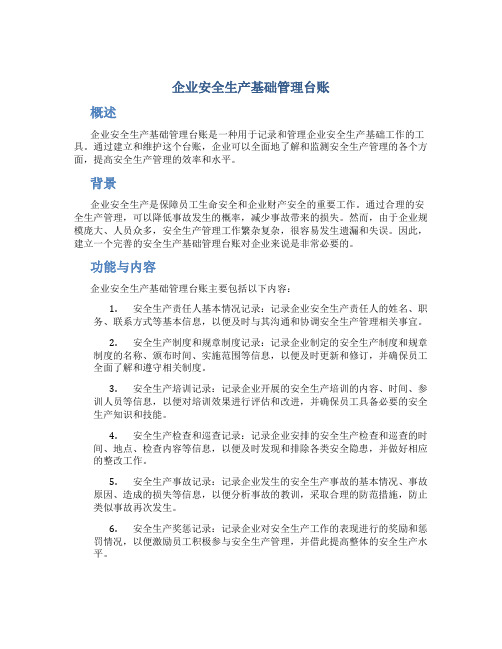 企业安全生产基础管理台账

概述

企业安全生产基础管理台账是一种用于记录和管理企业安全生产基础工作的工具。通过建立和维护这个台账，企业可以全面地了解和监测安全生产管理的各个方面，提高安全生产管理的效率和水平。

背景

企业安全生产是保障员工生命安全和企业财产安全的重要工作。通过合理的安全生产管理，可以降低事故发生的概率，减少事故带来的损失。然而，由于企业规模庞大、人员众多，安全生产管理工作繁杂复杂，很容易发生遗漏和失误。因此，建立一个完善的安全生产基础管理台账对企业来说是非常必要的。

功能与内容

企业安全生产基础管理台账主要包括以下内容：

1. 安全生产责任人基本情况记录：记录企业安全生产责任人的姓名、职务、联系方式等基本信息，以便及时与其沟通和协调安全生产管理相关事宜。

2. 安全生产制度和规章制度记录：记录企业制定的安全生产制度和规章制度的名称、颁布时间、实施范围等信息，以便及时更新和修订，并确保员工全面了解和遵守相关制度。

3. 安全生产培训记录：记录企业开展的安全生产培训的内容、时间、参训人员等信息，以便对培训效果进行评估和改进，并确保员工具备必要的安全生产知识和技能。

4. 安全生产检查和巡查记录：记录企业安排的安全生产检查和巡查的时间、地点、检查内容等信息，以便及时发现和排除各类安全隐患，并做好相应的整改工作。

5. 安全生产事故记录：记录企业发生的安全生产事故的基本情况、事故原因、造成的损失等信息，以便分析事故的教训，采取合理的防范措施，防止类似事故再次发生。

6. 安全生产奖惩记录：记录企业对安全生产工作的表现进行的奖励和惩罚情况，以便激励员工积极参与安全生产管理，并借此提高整体的安全生产水平。